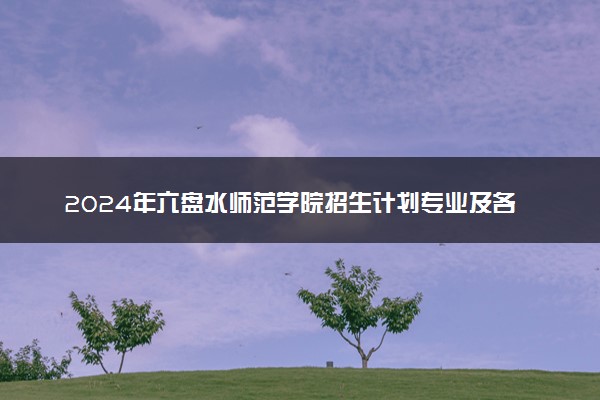 2024年六盘水师范学院招生计划专业及各